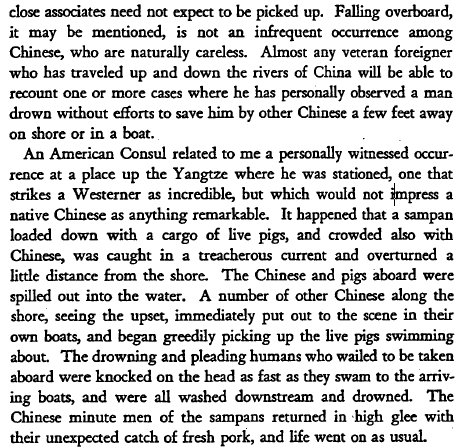 close associates need not expect to be picked up. Falling overboard, it may be mentioned, is not an infrequent occurrence among Chinese, who are naturally careless. Almost any veteran foreigner who has traveled up and down the rivers of China will be able to recount one or more cases where he has personally observed a man drown without efforts to save him by other Chinese a few feet away on shore or in a boat.

An American Consul related to me a personally witnessed occurrence at a place up the Yangtze where he was stationed, one that strikes a Westerner as incredible, but which would not impress a native Chinese as anything remarkable. It happened that a sampan loaded down with a cargo of live pigs, and crowded also with Chinese, was caught in a treacherous current and overturned a little distance from the shore. The Chinese and pigs aboard were spilled out into the water. A number of other Chinese along the shore, seeing the upset, immediately put out to the scene in their own boats, and began greedily picking up the live pigs swimming about. The drowning and pleading humans who wailed to be taken aboard were knocked on the head as fast as they swam to the arriving boats, and were all washed downstream and drowned. The Chinese minute men of the sampans returned in high glee with their unexpected catch of fresh pork, and life went on as usual.